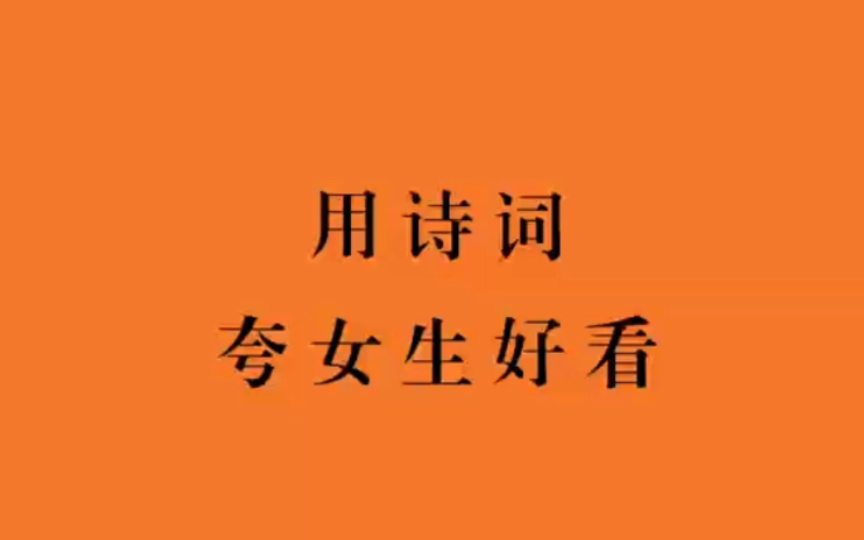 用诗词
夸女生好看